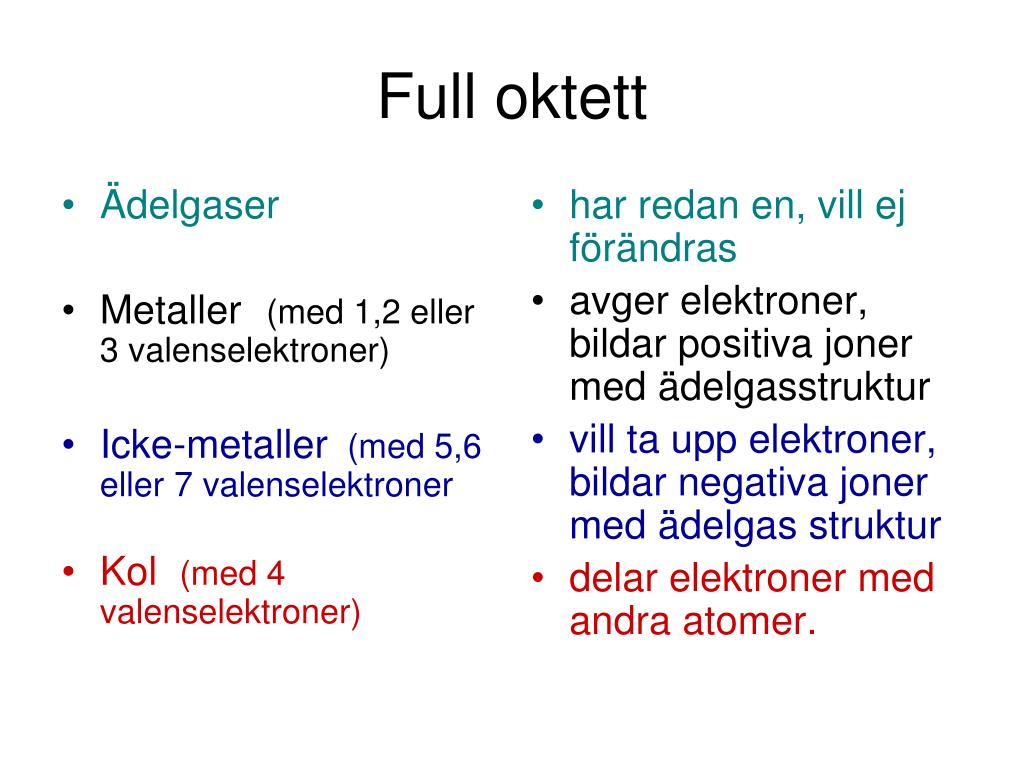 Full oktett

• Ädelgaser

• Metaller (med 1,2 eller 3 valenselektroner)

• Icke-metaller (med 5,6 eller 7 valenselektroner

• Kol (med 4 valenselektroner)

• har redan en, vill ej förändras

• avger elektroner, bildar positiva joner med ädelgasstruktur

• vill ta upp elektroner, bildar negativa joner med ädelgas struktur

• delar elektroner med andra atomer.